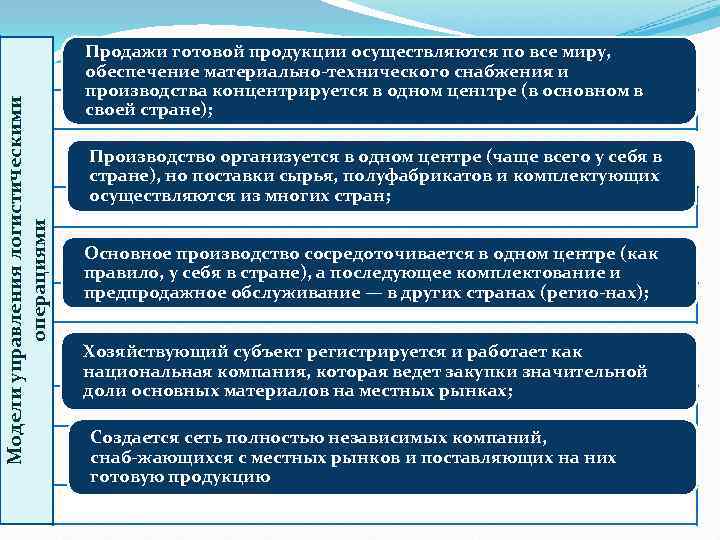 Модели управления логистическими операциями

Продажи готовой продукции осуществляются по все миру, обеспечение материально-технического снабжения и производства концентрируется в одном центре (в основном в своей стране);

Производство организуется в одном центре (чаще всего у себя в стране), но поставки сырья, полуфабрикатов и комплектующих осуществляются из многих стран;

Основное производство сосредоточивается в одном центре (как правило, у себя в стране), а последующее комплектование и предпродажное обслуживание — в других странах (регио-нах);

Хозяйствующий субъект регистрируется и работает как национальная компания, которая ведет закупки значительной доли основных материалов на местных рынках;

Создается сеть полностью независимых компаний, снаб-жающихся с местных рынков и поставляющих на них готовую продукцию